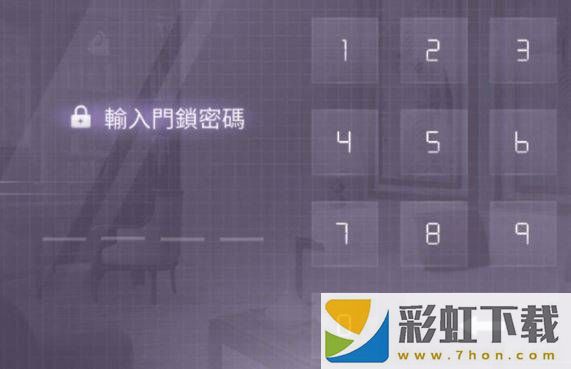 輸入門鎖密碼

1 2 3
4 5 6
7 8 9

彩虹下载
www.7hon.com